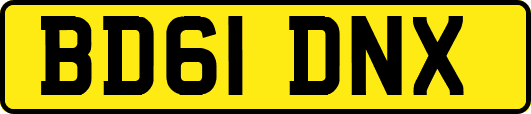 BD61 DNX